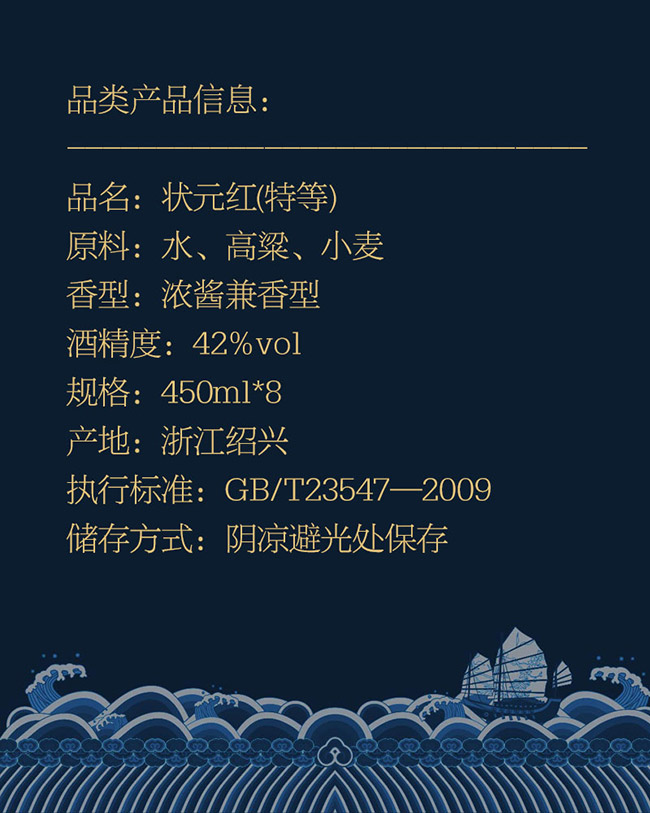 品类产品信息：

品名：状元红(特等)
原料：水、高粱、小麦
香型：浓酱兼香型
酒精度：42%vol
规格：450ml*8
产地：浙江绍兴
执行标准：GB/T23547—2009
储存方式：阴凉避光处保存